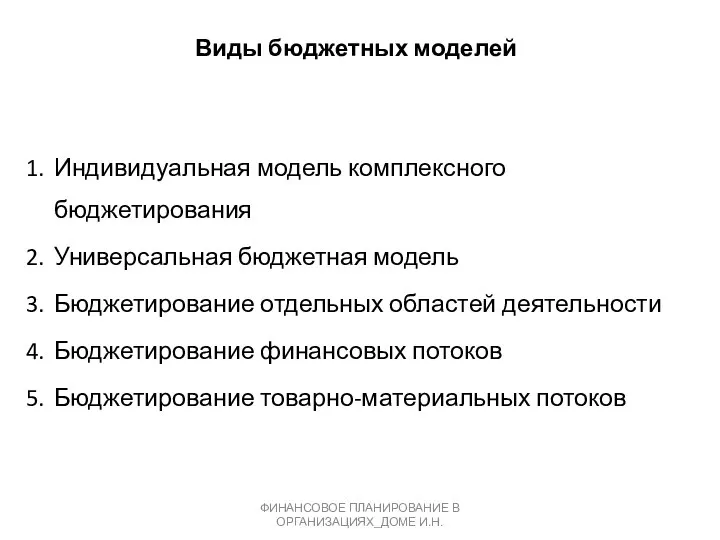 Виды бюджетных моделей

1. Индивидуальная модель комплексного бюджетирования
2. Универсальная бюджетная модель
3. Бюджетирование отдельных областей деятельности
4. Бюджетирование финансовых потоков
5. Бюджетирование товарно-материальных потоков

ФИНАНСОВОЕ ПЛАНИРОВАНИЕ В ОРГАНИЗАЦИЯХ_ДОМЕ И.Н.